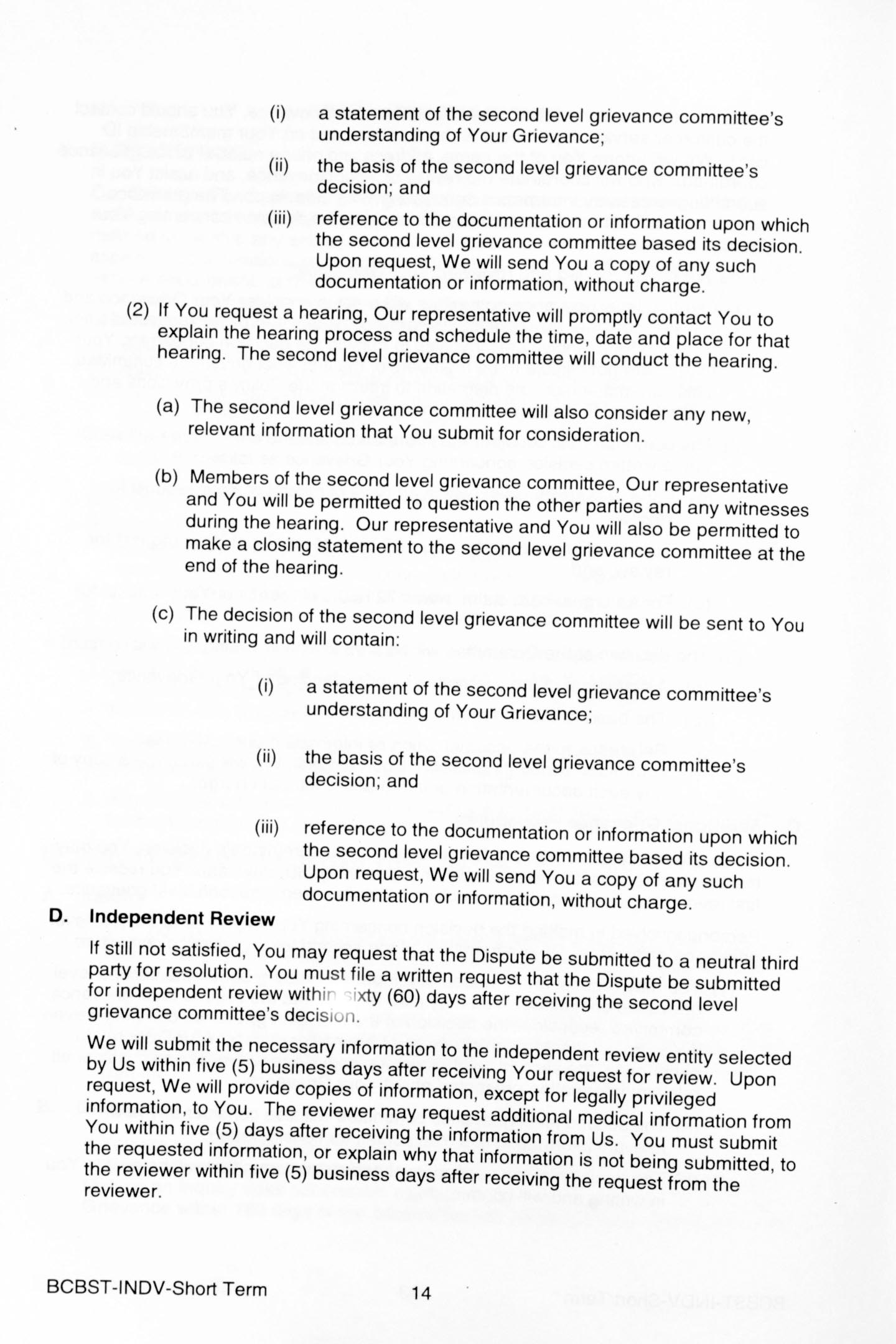 (i) a statement of the second level grievance committee's understanding of Your Grievance;

(ii) the basis of the second level grievance committee's decision; and

(iii) reference to the documentation or information upon which the second level grievance committee based its decision. Upon request, We will send You a copy of any such documentation or information, without charge.

(2) If You request a hearing, Our representative will promptly contact You to explain the hearing process and schedule the time, date and place for that hearing. The second level grievance committee will conduct the hearing.

(a) The second level grievance committee will also consider any new, relevant information that You submit for consideration.

(b) Members of the second level grievance committee, Our representative and You will be permitted to question the other parties and any witnesses during the hearing. Our representative and You will also be permitted to make a closing statement to the second level grievance committee at the end of the hearing.

(c) The decision of the second level grievance committee will be sent to You in writing and will contain:

(i) a statement of the second level grievance committee's understanding of Your Grievance;

(ii) the basis of the second level grievance committee's decision; and

(iii) reference to the documentation or information upon which the second level grievance committee based its decision. Upon request, We will send You a copy of any such documentation or information, without charge.

D. Independent Review

If still not satisfied, You may request that the Dispute be submitted to a neutral third party for resolution. You must file a written request that the Dispute be submitted for independent review within sixty (60) days after receiving the second level grievance committee's decision.

We will submit the necessary information to the independent review entity selected by Us within five (5) business days after receiving Your request for review. Upon request, We will provide copies of information, except for legally privileged information, to You. The reviewer may request additional medical information from You within five (5) days after receiving the information from Us. You must submit the requested information, or explain why that information is not being submitted, to the reviewer within five (5) business days after receiving the request from the reviewer.

BCBST-INDV-Short Term 14